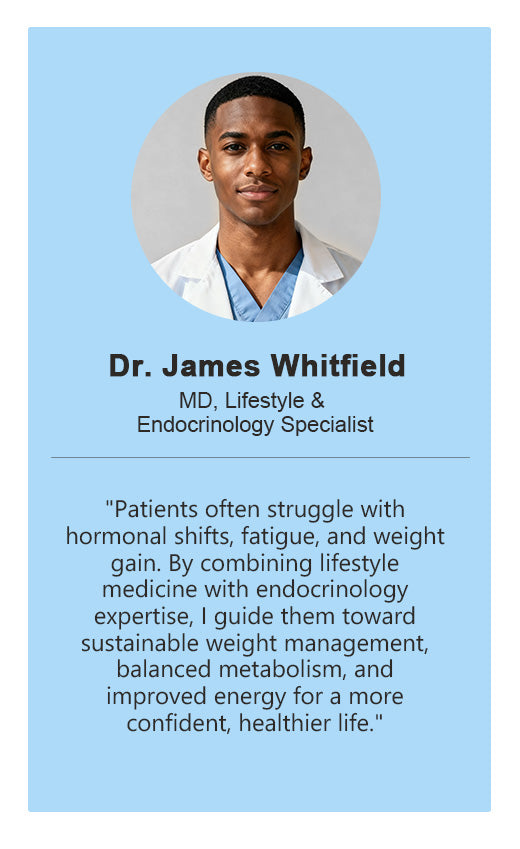 Dr. James Whitfield

MD, Lifestyle & Endocrinology Specialist

"Patients often struggle with hormonal shifts, fatigue, and weight gain. By combining lifestyle medicine with endocrinology expertise, I guide them toward sustainable weight management, balanced metabolism, and improved energy for a more confident, healthier life."